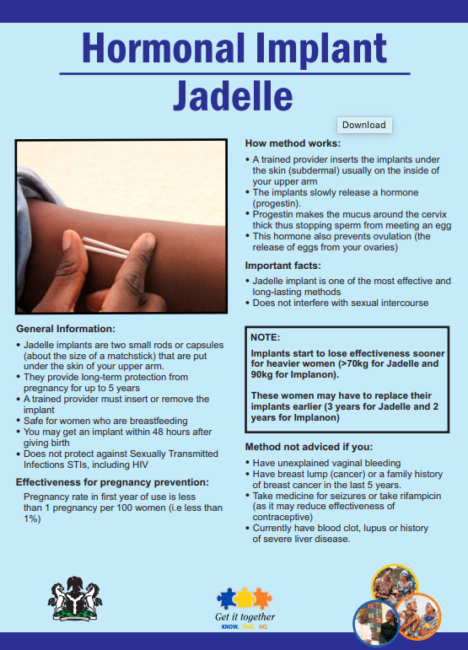 Hormonal Implant
Jadelle

Download

General Information:
• Jadelle implants are two small rods or capsules (about the size of a matchstick) that are put under the skin of your upper arm.
• They provide long-term protection from pregnancy for up to 5 years
• A trained provider must insert or remove the implant
• Safe for women who are breastfeeding
• You may get an implant within 48 hours after giving birth
• Does not protect against Sexually Transmitted Infections STIs, including HIV

Effectiveness for pregnancy prevention:
Pregnancy rate in first year of use is less than 1 pregnancy per 100 women (i.e less than 1%)

How method works:
• A trained provider inserts the implants under the skin (subdermal) usually on the inside of your upper arm
• The implants slowly release a hormone (progestin).
• Progestin makes the mucus around the cervix thick thus stopping sperm from meeting an egg
• This hormone also prevents ovulation (the release of eggs from your ovaries)

Important facts:
• Jadelle implant is one of the most effective and long-lasting methods
• Does not interfere with sexual intercourse

NOTE:
Implants start to lose effectiveness sooner for heavier women (>70kg for Jadelle and 90kg for Implanon).

These women may have to replace their implants earlier (3 years for Jadelle and 2 years for Implanon)

Method not adviced if you:
• Have unexplained vaginal bleeding
• Have breast lump (cancer) or a family history of breast cancer in the last 5 years.
• Take medicine for seizures or take rifampicin (as it may reduce effectiveness of contraceptive)
• Currently have blood clot, lupus or history of severe liver disease.

Get it together
KNOW. TALK. GO.